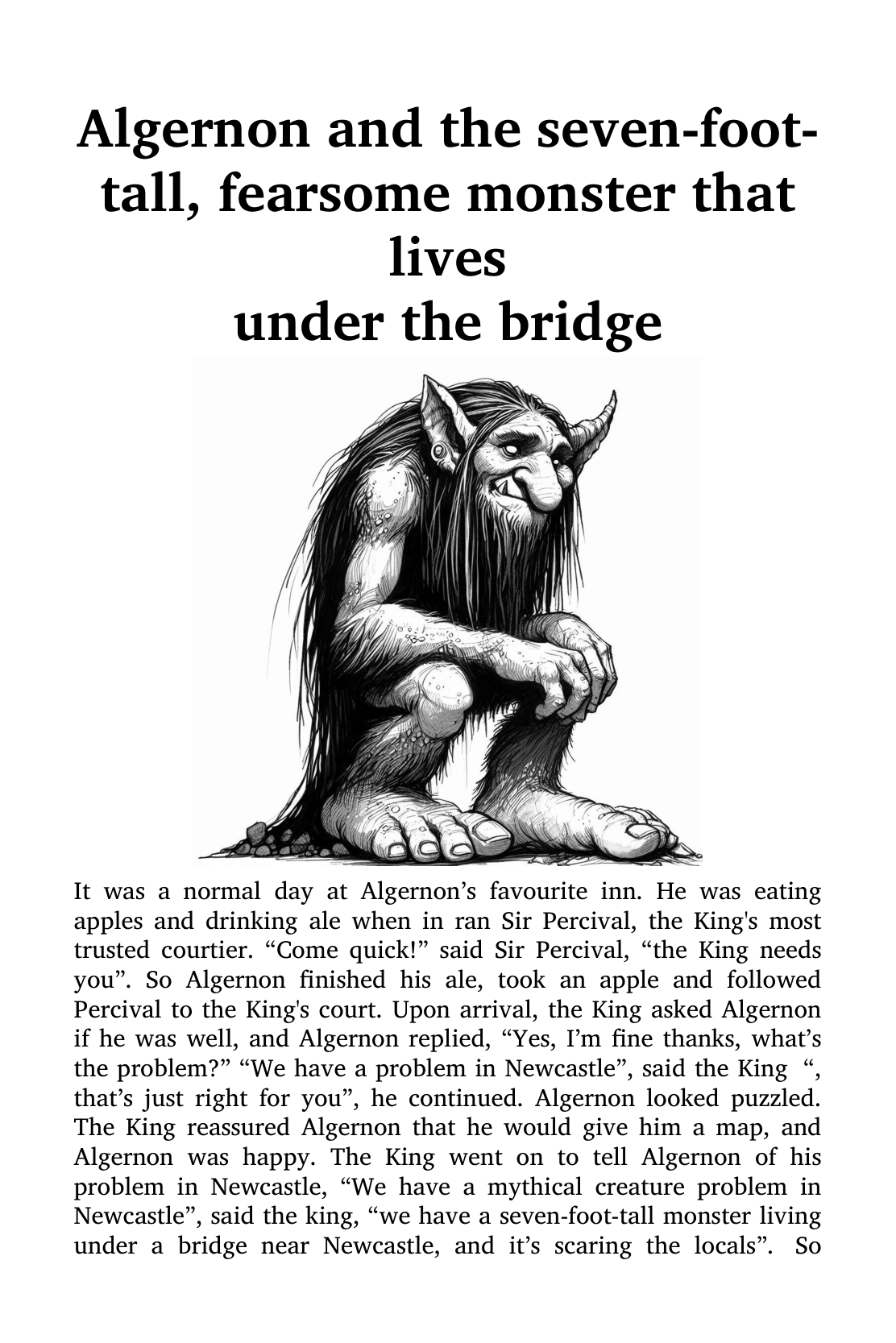 Algernon and the seven-foot-tall, fearsome monster that lives
under the bridge

It was a normal day at Algernon’s favourite inn. He was eating apples and drinking ale when in ran Sir Percival, the King's most trusted courtier. “Come quick!” said Sir Percival, “the King needs you”. So Algernon finished his ale, took an apple and followed Percival to the King's court. Upon arrival, the King asked Algernon if he was well, and Algernon replied, “Yes, I’m fine thanks, what’s the problem?” “We have a problem in Newcastle”, said the King “, that’s just right for you”, he continued. Algernon looked puzzled. The King reassured Algernon that he would give him a map, and Algernon was happy. The King went on to tell Algernon of his problem in Newcastle, “We have a mythical creature problem in Newcastle”, said the king, “we have a seven-foot-tall monster living under a bridge near Newcastle, and it’s scaring the locals”. So